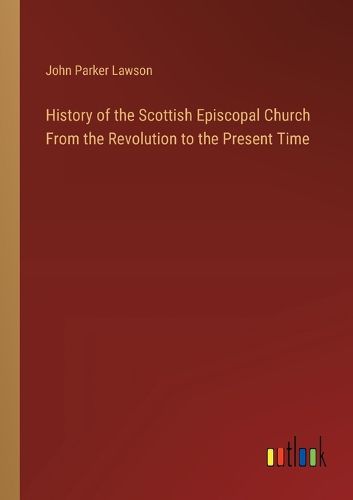 John Parker Lawson

History of the Scottish Episcopal Church From the Revolution to the Present Time

outlook